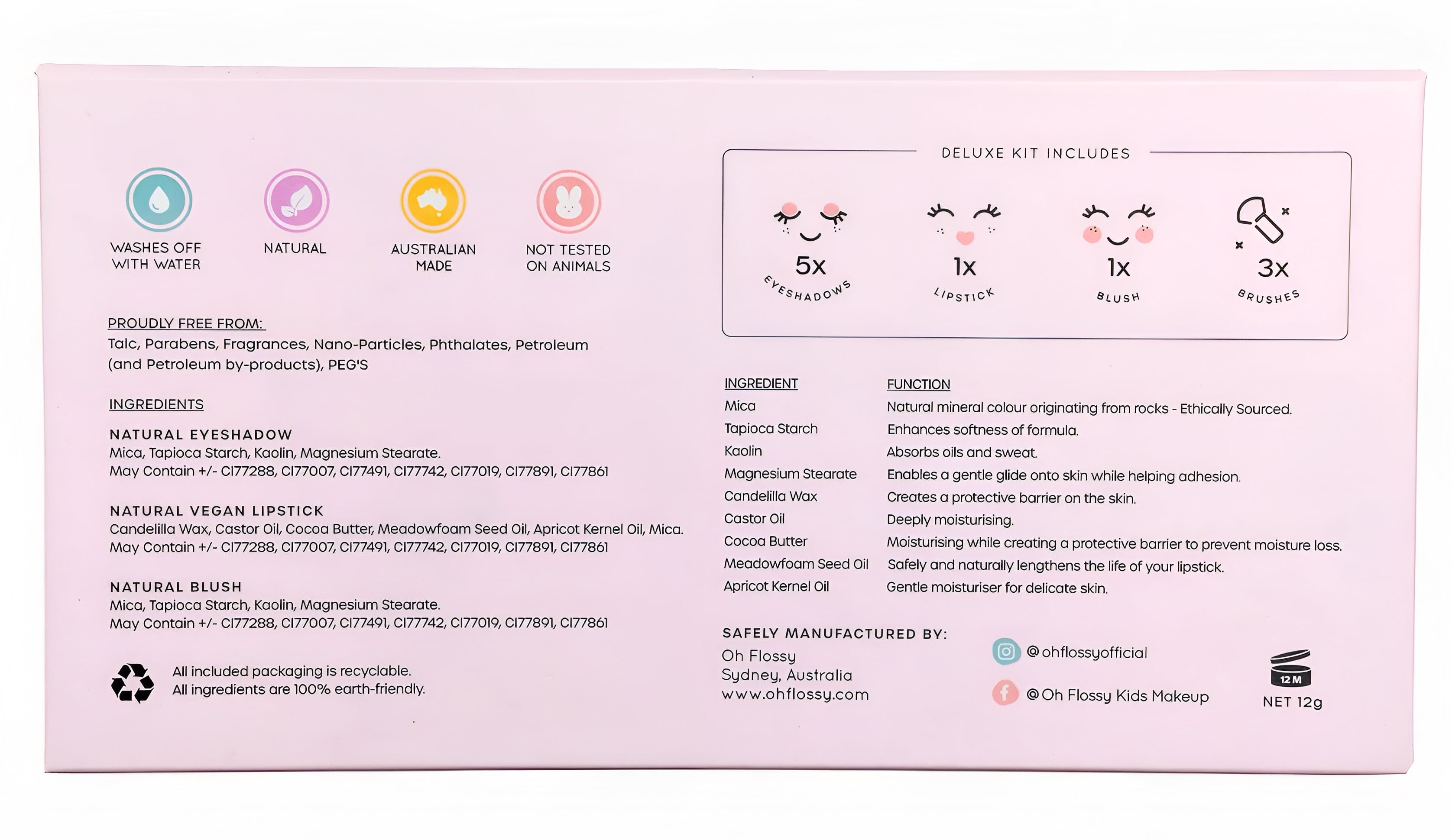 WASHES OFF WITH WATER

NATURAL

AUSTRALIAN MADE

NOT TESTED ON ANIMALS

PROUDLY FREE FROM:
Talc, Parabens, Fragrances, Nano-Particles, Phthalates, Petroleum (and Petroleum by-products), PEG'S

INGREDIENTS

NATURAL EYESHADOW
Mica, Tapioca Starch, Kaolin, Magnesium Stearate.
May Contain +/- CI77288, CI77007, CI77491, CI77742, CI77019, CI77891, CI77861

NATURAL VEGAN LIPSTICK
Candelilla Wax, Castor Oil, Cocoa Butter, Meadowfoam Seed Oil, Apricot Kernel Oil, Mica.
May Contain +/- CI77288, CI77007, CI77491, CI77742, CI77019, CI77891, CI77861

NATURAL BLUSH
Mica, Tapioca Starch, Kaolin, Magnesium Stearate.
May Contain +/- CI77288, CI77007, CI77491, CI77742, CI77019, CI77891, CI77861

All included packaging is recyclable.
All ingredients are 100% earth-friendly.

DELUXE KIT INCLUDES

5x EYESHADOWS

1x LIPSTICK

1x BLUSH

3x BRUSHES

| INGREDIENT | FUNCTION |
|---|---|
| Mica | Natural mineral colour originating from rocks - Ethically Sourced. |
| Tapioca Starch | Enhances softness of formula. |
| Kaolin | Absorbs oils and sweat. |
| Magnesium Stearate | Enables a gentle glide onto skin while helping adhesion. |
| Candelilla Wax | Creates a protective barrier on the skin. |
| Castor Oil | Deeply moisturising. |
| Cocoa Butter | Moisturising while creating a protective barrier to prevent moisture loss. |
| Meadowfoam Seed Oil | Safely and naturally lengthens the life of your lipstick. |
| Apricot Kernel Oil | Gentle moisturiser for delicate skin. |

SAFELY MANUFACTURED BY:
Oh Flossy
Sydney, Australia
www.ohflossy.com

@ohflossyofficial

@Oh Flossy Kids Makeup

12 M

NET 12g